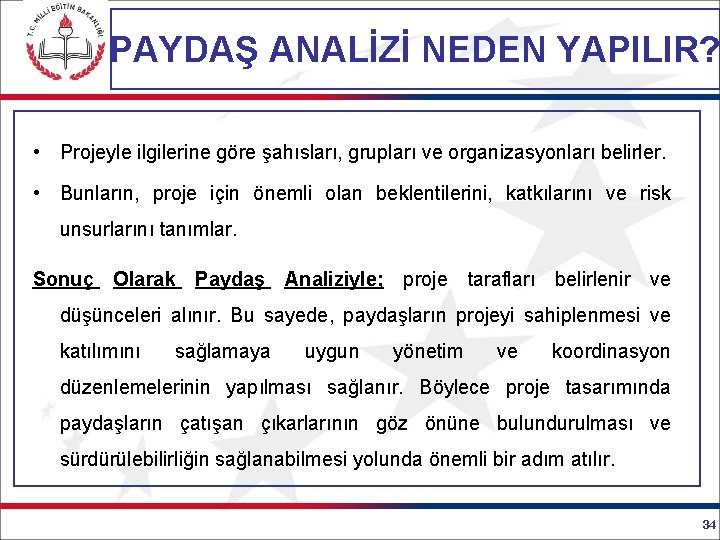 T.C. MİLLİ EĞİTİM BAKANLIĞI

PAYDAŞ ANALİZİ NEDEN YAPILIR?

• Projeyle ilgilerine göre şahısları, grupları ve organizasyonları belirler.

• Bunların, proje için önemli olan beklentilerini, katkılarını ve risk unsurlarını tanımlar.

Sonuç Olarak Paydaş Analiziyle; proje tarafları belirlenir ve düşünceleri alınır. Bu sayede, paydaşların projeyi sahiplenmesi ve katılımını sağlamaya uygun yönetim ve koordinasyon düzenlemelerinin yapılması sağlanır. Böylece proje tasarımında paydaşların çatışan çıkarlarının göz önüne bulundurulması ve sürdürülebilirliğin sağlanabilmesi yolunda önemli bir adım atılır.

34